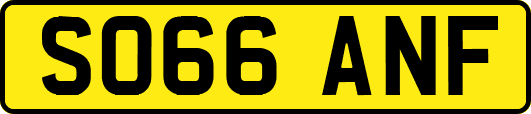 SO66 ANF